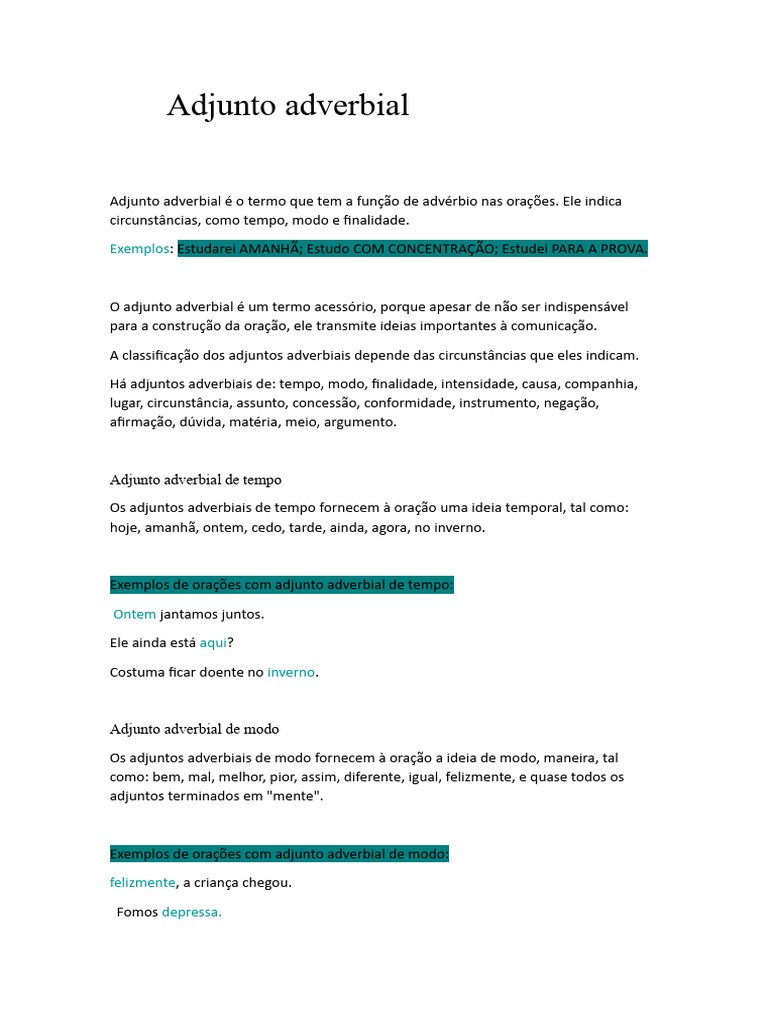 Adjunto adverbial

Adjunto adverbial é o termo que tem a função de advérbio nas orações. Ele indica circunstâncias, como tempo, modo e finalidade.

Exemplos: Estudarei AMANHÃ; Estudo COM CONCENTRAÇÃO; Estudei PARA A PROVA.

O adjunto adverbial é um termo acessório, porque apesar de não ser indispensável para a construção da oração, ele transmite ideias importantes à comunicação.

A classificação dos adjuntos adverbiais depende das circunstâncias que eles indicam.

Há adjuntos adverbiais de: tempo, modo, finalidade, intensidade, causa, companhia, lugar, circunstância, assunto, concessão, conformidade, instrumento, negação, afirmação, dúvida, matéria, meio, argumento.

Adjunto adverbial de tempo

Os adjuntos adverbiais de tempo fornecem à oração uma ideia temporal, tal como: hoje, amanhã, ontem, cedo, tarde, ainda, agora, no inverno.

Exemplos de orações com adjunto adverbial de tempo:

Ontem jantamos juntos.

Ele ainda está aqui?

Costuma ficar doente no inverno.

Adjunto adverbial de modo

Os adjuntos adverbiais de modo fornecem à oração a ideia de modo, maneira, tal como: bem, mal, melhor, pior, assim, diferente, igual, felizmente, e quase todos os adjuntos terminados em "mente".

Exemplos de orações com adjunto adverbial de modo:

felizmente, a criança chegou.

Fomos depressa.